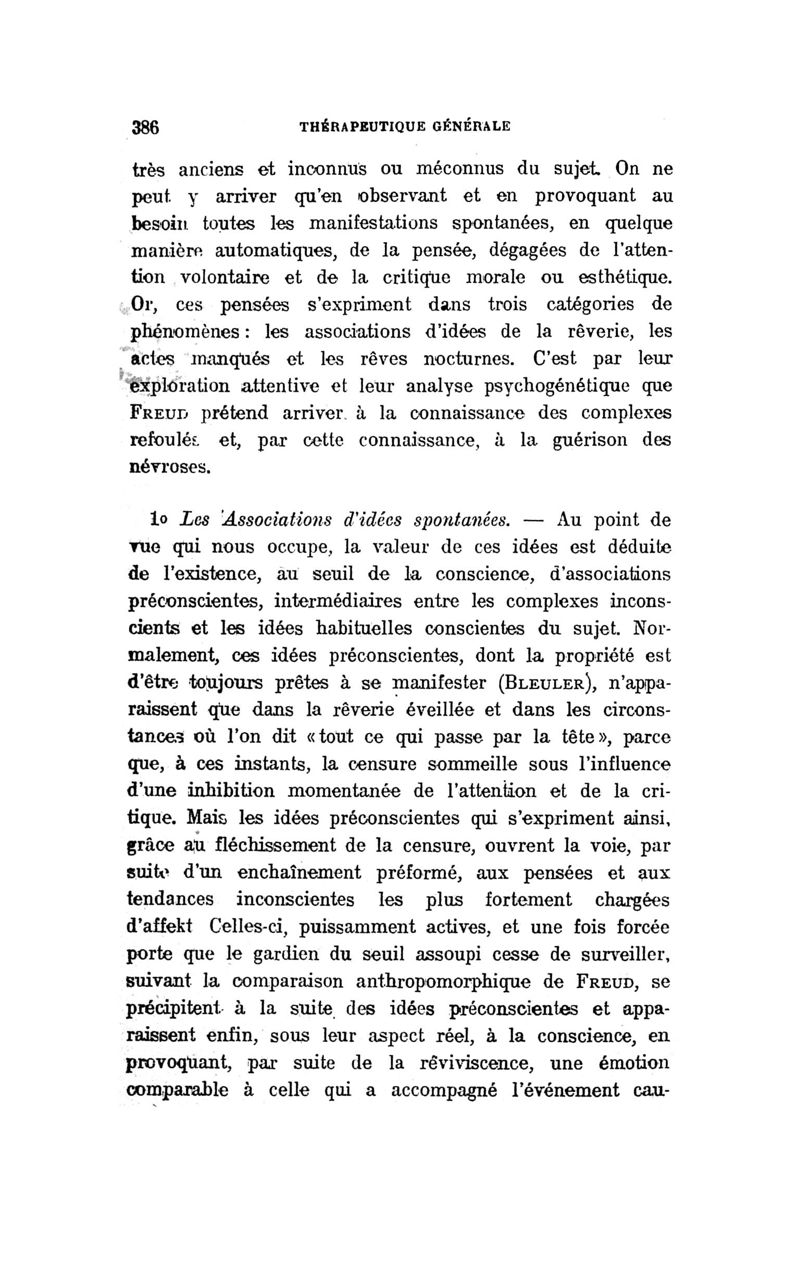 386 THÉRAPEUTIQUE GÉNÉRALE

très anciens et inconnus ou méconnus du sujet. On ne peut y arriver qu'en observant et en provoquant au besoin toutes les manifestations spontanées, en quelque manière automatiques, de la pensée, dégagées de l'attention volontaire et de la critique morale ou esthétique. Or, ces pensées s'expriment dans trois catégories de phénomènes : les associations d'idées de la rêverie, les actes manqués et les rêves nocturnes. C'est par leur exploration attentive et leur analyse psychogénétique que FREUD prétend arriver à la connaissance des complexes refoulés et, par cette connaissance, à la guérison des névroses.

1o Les Associations d'idées spontanées. — Au point de vue qui nous occupe, la valeur de ces idées est déduite de l'existence, au seuil de la conscience, d'associations préconscientes, intermédiaires entre les complexes inconscients et les idées habituelles conscientes du sujet. Normalement, ces idées préconscientes, dont la propriété est d'être toujours prêtes à se manifester (BLEULER), n'apparaissent que dans la rêverie éveillée et dans les circonstances où l'on dit « tout ce qui passe par la tête », parce que, à ces instants, la censure sommeille sous l'influence d'une inhibition momentanée de l'attention et de la critique. Mais les idées préconscientes qui s'expriment ainsi, grâce au fléchissement de la censure, ouvrent la voie, par suite d'un enchaînement préformé, aux pensées et aux tendances inconscientes les plus fortement chargées d'affekt Celles-ci, puissamment actives, et une fois forcée porte que le gardien du seuil assoupi cesse de surveiller, suivant la comparaison anthropomorphique de FREUD, se précipitent à la suite des idées préconscientes et apparaissent enfin, sous leur aspect réel, à la conscience, en provoquant, par suite de la réviviscence, une émotion comparable à celle qui a accompagné l'événement cau-